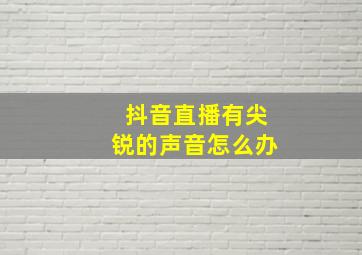 抖音直播有尖锐的声音怎么办